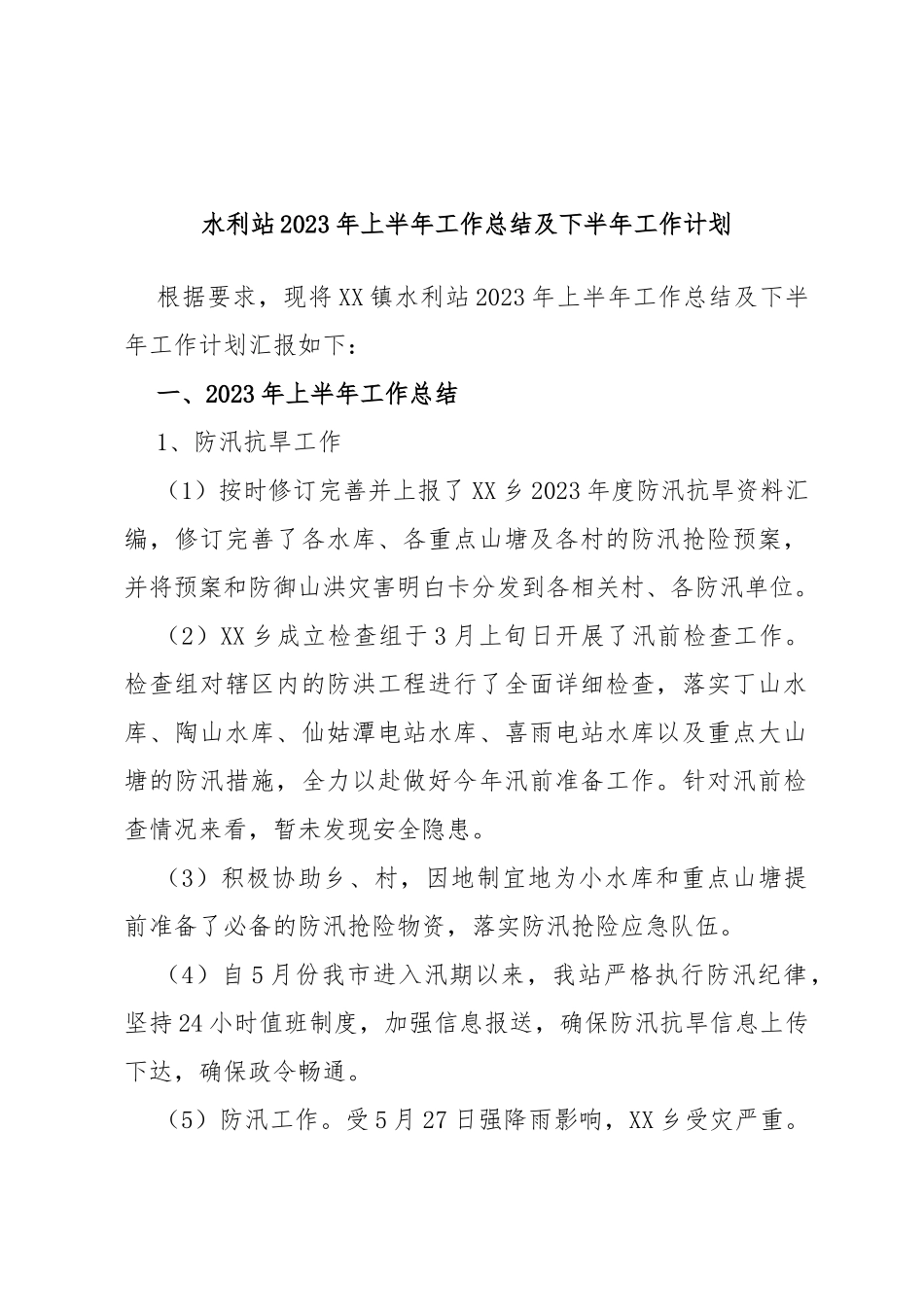 水利站2023年上半年工作总结及下半年工作计划

根据要求，现将XX镇水利站2023年上半年工作总结及下半年工作计划汇报如下：

一、2023年上半年工作总结

1、防汛抗旱工作

（1）按时修订完善并上报了XX乡2023年度防汛抗旱资料汇编，修订完善了各水库、各重点山塘及各村的防汛抢险预案，并将预案和防御山洪灾害明白卡分发到各相关村、各防汛单位。

（2）XX乡成立检查组于3月上旬日开展了汛前检查工作。检查组对辖区内的防洪工程进行了全面详细检查，落实丁山水库、陶山水库、仙姑潭电站水库、喜雨电站水库以及重点大山塘的防汛措施，全力以赴做好今年汛前准备工作。针对汛前检查情况来看，暂未发现安全隐患。

（3）积极协助乡、村，因地制宜地为小水库和重点山塘提前准备了必备的防汛抢险物资，落实防汛抢险应急队伍。

（4）自5月份我市进入汛期以来，我站严格执行防汛纪律，坚持24小时值班制度，加强信息报送，确保防汛抗旱信息上传下达，确保政令畅通。

（5）防汛工作。受5月27日强降雨影响，XX乡受灾严重。